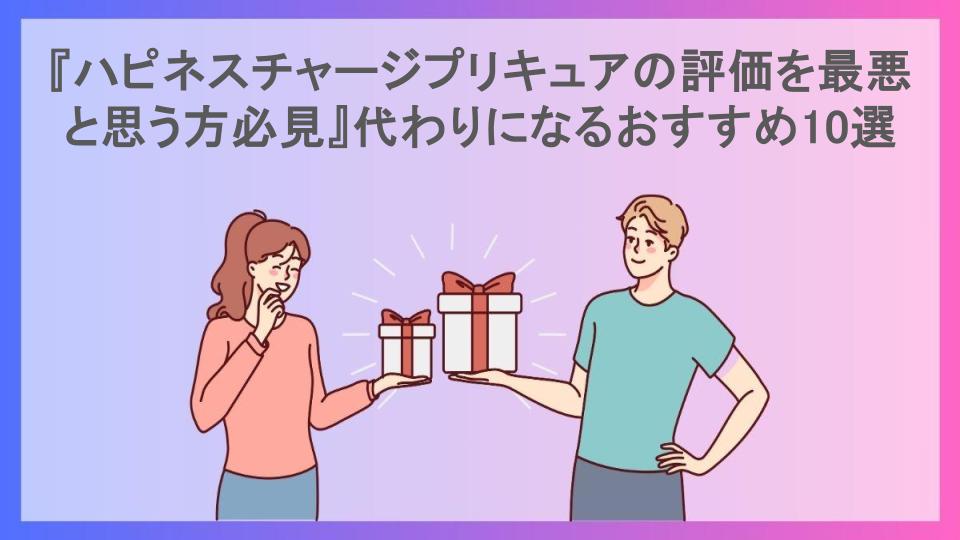 『ハピネスチャージプリキュアの評価を最悪と思う方必見』代わりになるおすすめ10選